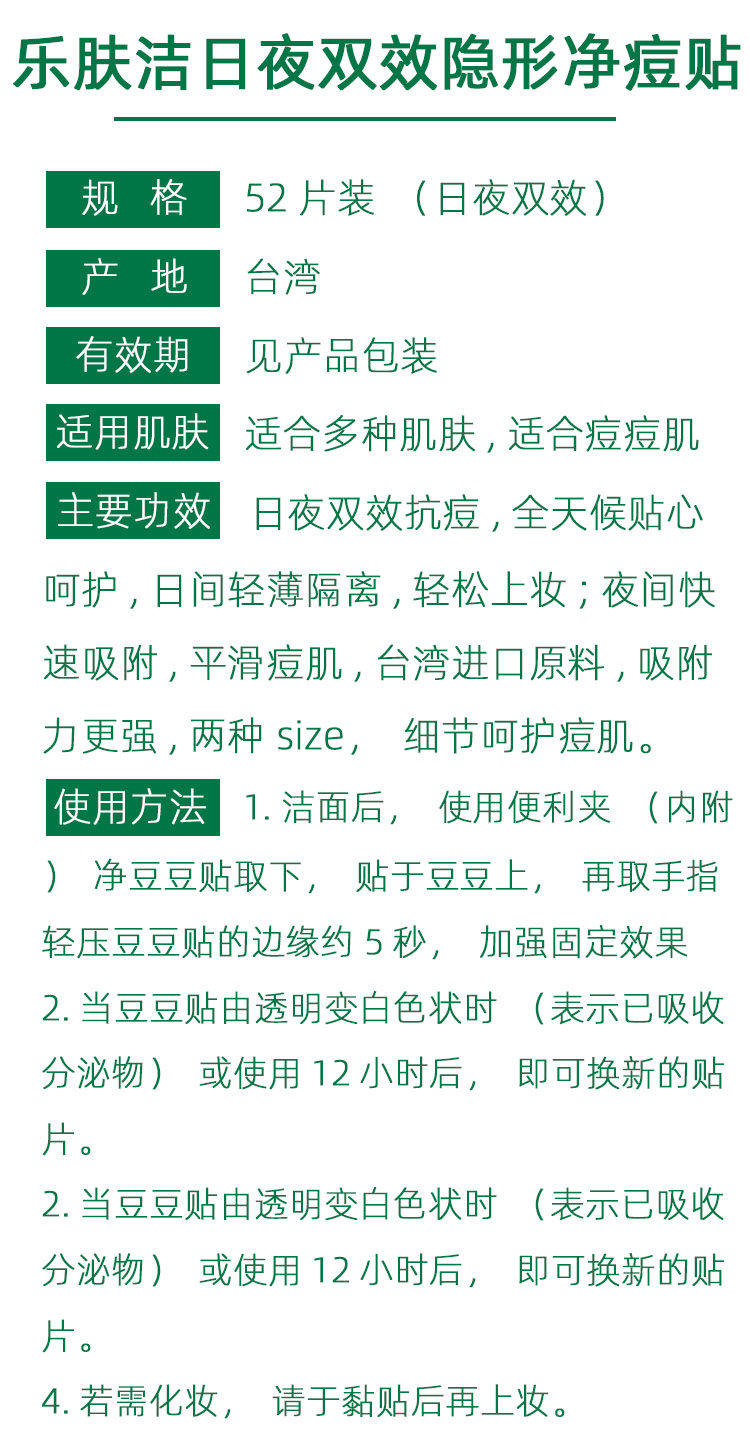 乐肤洁日夜双效隐形净痘贴

规格 52片装（日夜双效）

产地 台湾

有效期 见产品包装

适用肌肤 适合多种肌肤，适合痘痘肌

主要功效 日夜双效抗痘，全天候贴心呵护，日间轻薄隔离，轻松上妆；夜间快速吸附，平滑痘肌，台湾进口原料，吸附力更强，两种size，细节呵护痘肌。

使用方法 1.洁面后，使用便利夹（内附）净豆豆贴取下，贴于豆豆上，再取手指轻压豆豆贴的边缘约5秒，加强固定效果
2.当豆豆贴由透明变白色状时（表示已吸收分泌物）或使用12小时后，即可换新的贴片。
2.当豆豆贴由透明变白色状时（表示已吸收分泌物）或使用12小时后，即可换新的贴片。
4.若需化妆，请于黏贴后再上妆。